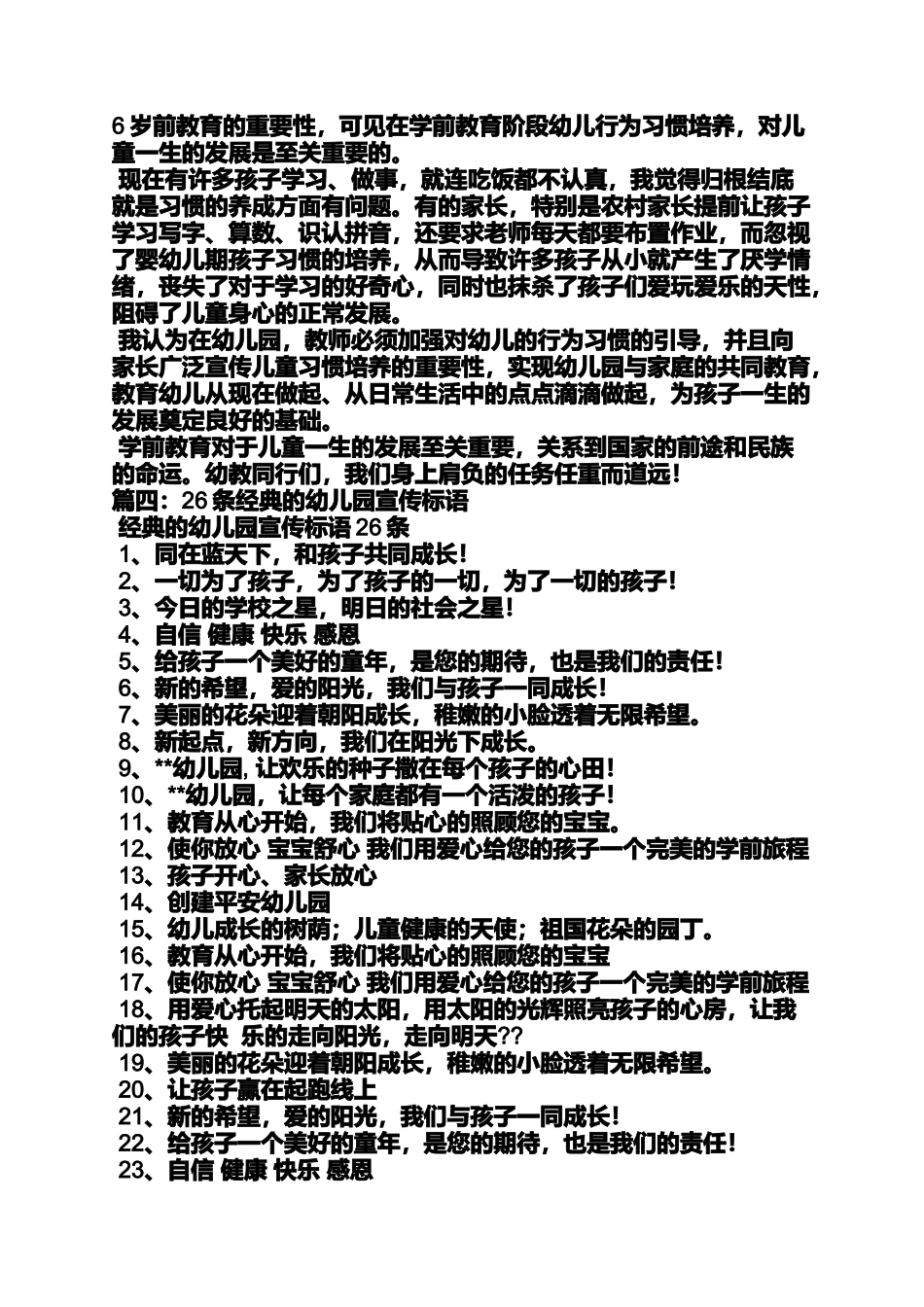 6 岁前教育的重要性，可见在学前教育阶段幼儿行为习惯培养，对儿童一生的发展是至关重要的。

现在有许多孩子学习、做事，就连吃饭都不认真，我觉得归根结底就是习惯的养成方面有问题。有的家长，特别是农村家长提前让孩子学习写字、算数、识认拼音，还要求老师每天都要布置作业，而忽视了婴幼儿期孩子习惯的培养，从而导致许多孩子从小就产生了厌学情绪，丧失了对于学习的好奇心，同时也抹杀了孩子们爱玩爱乐的天性，阻碍了儿童身心的正常发展。

我认为在幼儿园，教师必须加强对幼儿的行为习惯的引导，并且向家长广泛宣传儿童习惯培养的重要性，实现幼儿园与家庭的共同教育，教育幼儿从现在做起、从日常生活中的点点滴滴做起，为孩子一生的发展奠定良好的基础。

学前教育对于儿童一生的发展至关重要，关系到国家的前途和民族的命运。幼教同行们，我们身上肩负的任务任重而道远！

篇四：26 条经典的幼儿园宣传标语

经典的幼儿园宣传标语 26 条

1、同在蓝天下，和孩子共同成长！
2、一切为了孩子，为了孩子的一切，为了一切的孩子！
3、今日的学校之星，明日的社会之星！
4、自信 健康 快乐 感恩
5、给孩子一个美好的童年，是您的期待，也是我们的责任！
6、新的希望，爱的阳光，我们与孩子一同成长！
7、美丽的花朵迎着朝阳成长，稚嫩的小脸透着无限希望。
8、新起点，新方向，我们在阳光下成长。
9、**幼儿园, 让欢乐的种子撒在每个孩子的心田！
10、**幼儿园，让每个家庭都有一个活泼的孩子！
11、教育从心开始，我们将贴心的照顾您的宝宝。
12、使你放心 宝宝舒心 我们用爱心给您的孩子一个完美的学前旅程
13、孩子开心、家长放心
14、创建平安幼儿园
15、幼儿成长的树荫；儿童健康的天使；祖国花朵的园丁。
16、教育从心开始，我们将贴心的照顾您的宝宝
17、使你放心 宝宝舒心 我们用爱心给您的孩子一个完美的学前旅程
18、用爱心托起明天的太阳，用太阳的光辉照亮孩子的心房，让我们的孩子快 乐的走向阳光，走向明天??
19、美丽的花朵迎着朝阳成长，稚嫩的小脸透着无限希望。
20、让孩子赢在起跑线上
21、新的希望，爱的阳光，我们与孩子一同成长！
22、给孩子一个美好的童年，是您的期待，也是我们的责任！
23、自信 健康 快乐 感恩